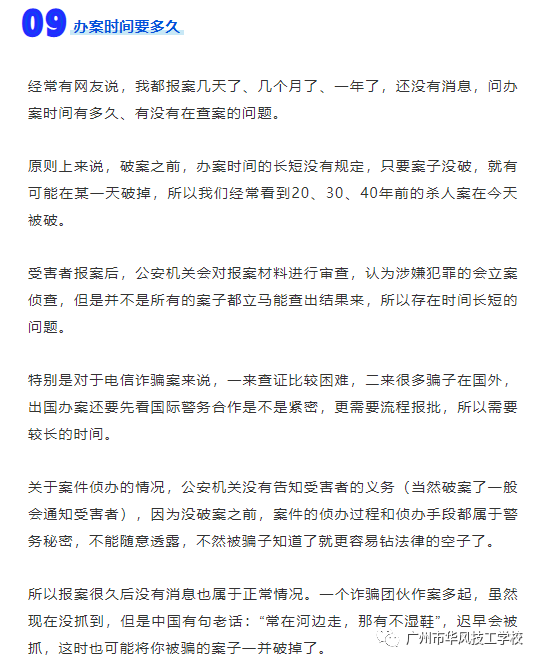 09 办案时间要多久

经常有网友说，我都报案几天了、几个月了、一年了，还没有消息，问办案时间有多久、有没有在查案的问题。

原则上来说，破案之前，办案时间的长短没有规定，只要案子没破，就有可能在某一天破掉，所以我们经常看到20、30、40年前的杀人案在今天被破。

受害者报案后，公安机关会对报案材料进行审查，认为涉嫌犯罪的会立案侦查，但是并不是所有的案子都立马能查出结果来，所以存在时间长短的问题。

特别是对于电信诈骗案来说，一来查证比较困难，二来很多骗子在国外，出国办案还要先看国际警务合作是不是紧密，更需要流程报批，所以需要较长的时间。

关于案件侦办的情况，公安机关没有告知受害者的义务（当然破案了一般会通知受害者），因为没破案之前，案件的侦办过程和侦办手段都属于警务秘密，不能随意透露，不然被骗子知道了就更容易钻法律的空子了。

所以报案很久后没有消息也属于正常情况。一个诈骗团伙作案多起，虽然现在没抓到，但是中国有句老话：“常在河边走，那有不湿鞋”，迟早会被抓，这时也可能将你被骗的案子一并破掉了。

广州市华风技工学校